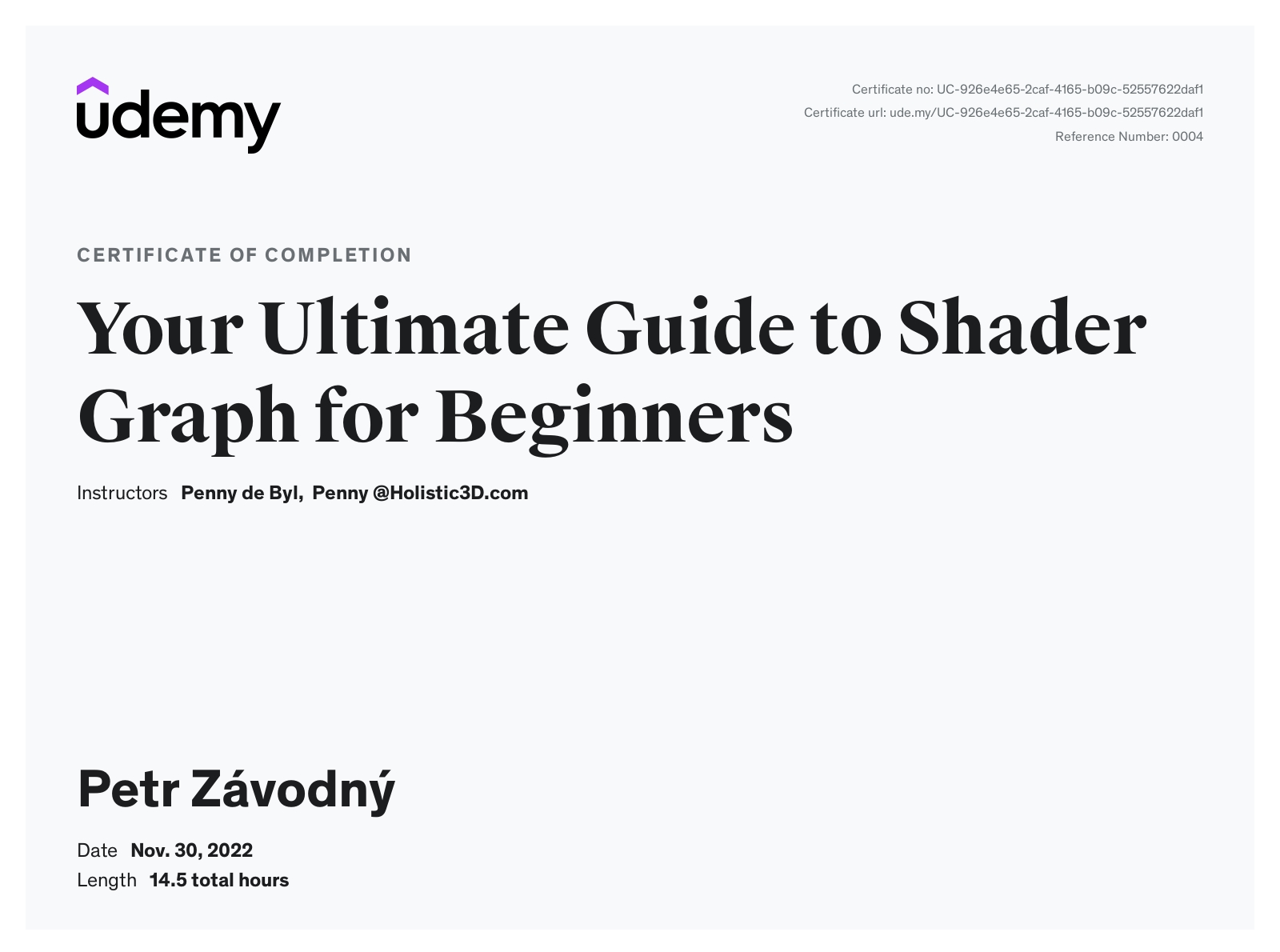 udemy

Certificate no: UC-926e4e65-2caf-4165-b09c-52557622daf1
Certificate url: ude.my/UC-926e4e65-2caf-4165-b09c-52557622daf1
Reference Number: 0004

CERTIFICATE OF COMPLETION

Your Ultimate Guide to Shader Graph for Beginners

Instructors Penny de Byl, Penny @Holistic3D.com

Petr Závodný

Date Nov. 30, 2022
Length 14.5 total hours